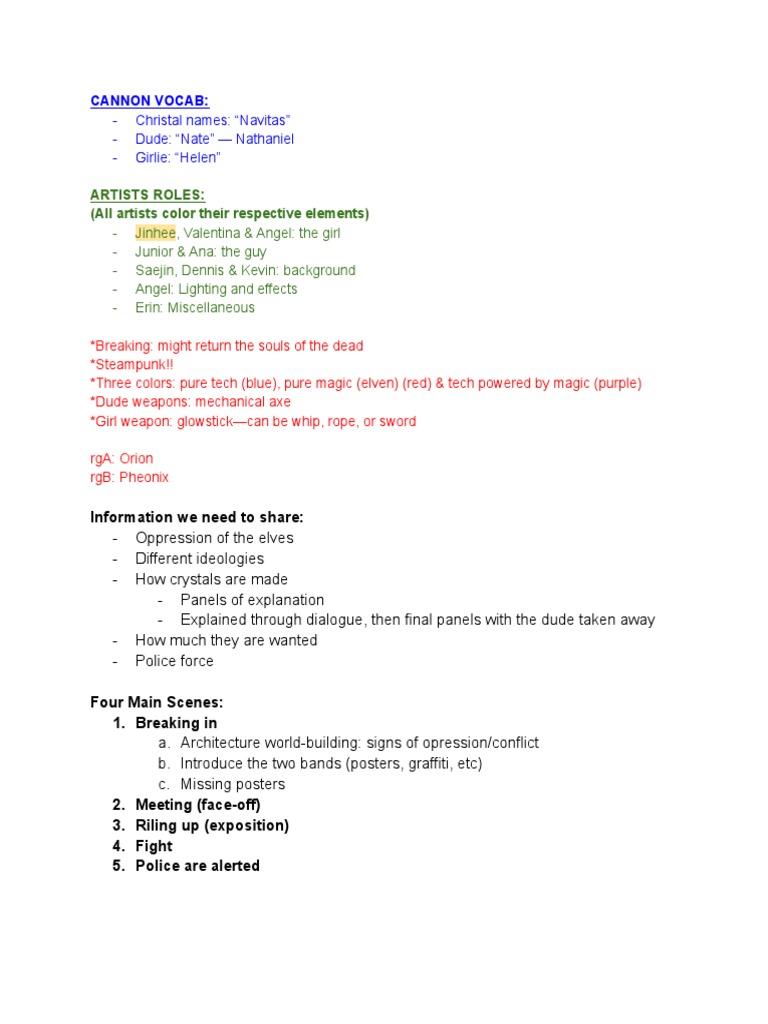 CANNON VOCAB:
- Christal names: “Navitas”
- Dude: “Nate” — Nathaniel
- Girlie: “Helen”

ARTISTS ROLES:
(All artists color their respective elements)
- Jinhee, Valentina & Angel: the girl
- Junior & Ana: the guy
- Saejin, Dennis & Kevin: background
- Angel: Lighting and effects
- Erin: Miscellaneous

*Breaking: might return the souls of the dead
*Steampunk!!
*Three colors: pure tech (blue), pure magic (elven) (red) & tech powered by magic (purple)
*Dude weapons: mechanical axe
*Girl weapon: glowstick—can be whip, rope, or sword

rgA: Orion
rgB: Pheonix

Information we need to share:
- Oppression of the elves
- Different ideologies
- How crystals are made
  - Panels of explanation
  - Explained through dialogue, then final panels with the dude taken away
- How much they are wanted
- Police force

Four Main Scenes:
1. Breaking in
  a. Architecture world-building: signs of opression/conflict
  b. Introduce the two bands (posters, graffiti, etc)
  c. Missing posters
2. Meeting (face-off)
3. Riling up (exposition)
4. Fight
5. Police are alerted